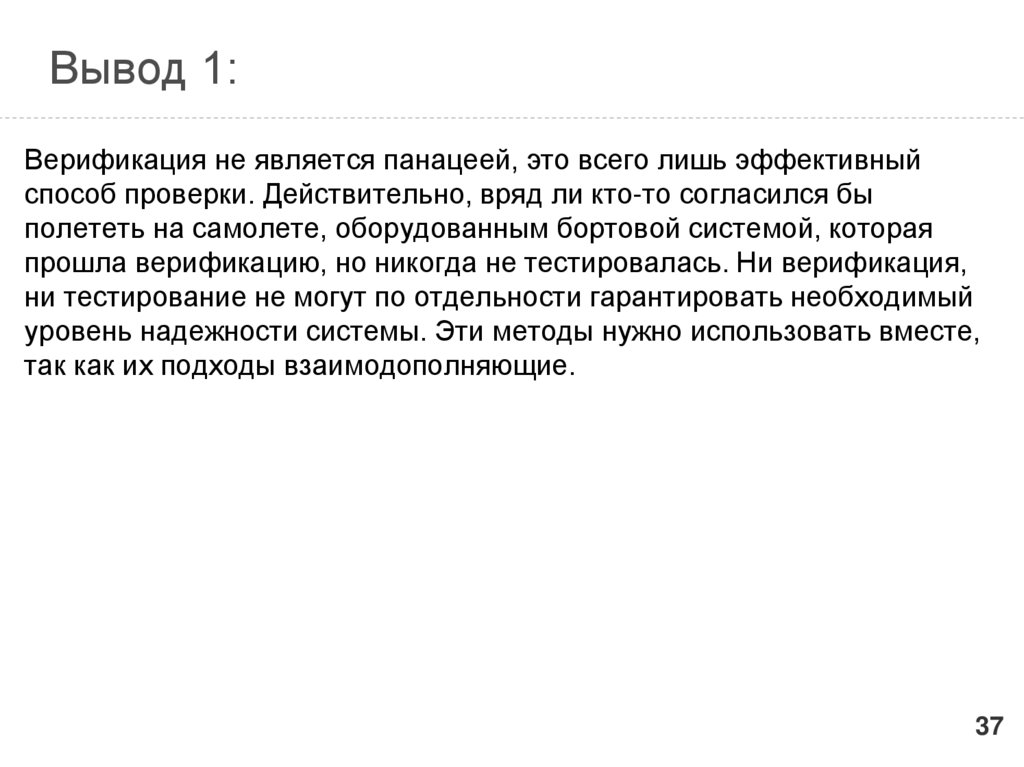 Вывод 1:

Верификация не является панацеей, это всего лишь эффективный способ проверки. Действительно, вряд ли кто-то согласился бы полететь на самолете, оборудованным бортовой системой, которая прошла верификацию, но никогда не тестировалась. Ни верификация, ни тестирование не могут по отдельности гарантировать необходимый уровень надежности системы. Эти методы нужно использовать вместе, так как их подходы взаимодополняющие.

37